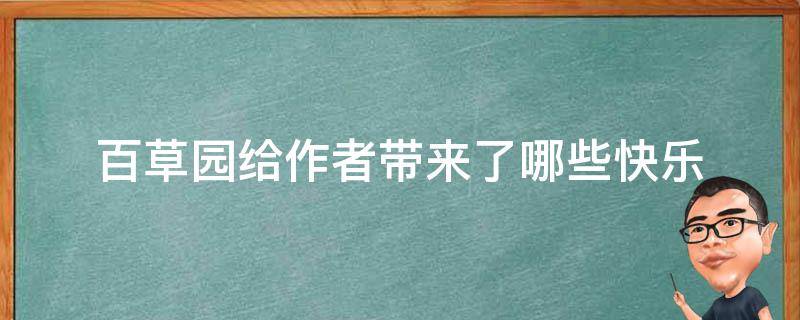 百草园给作者带来了哪些快乐